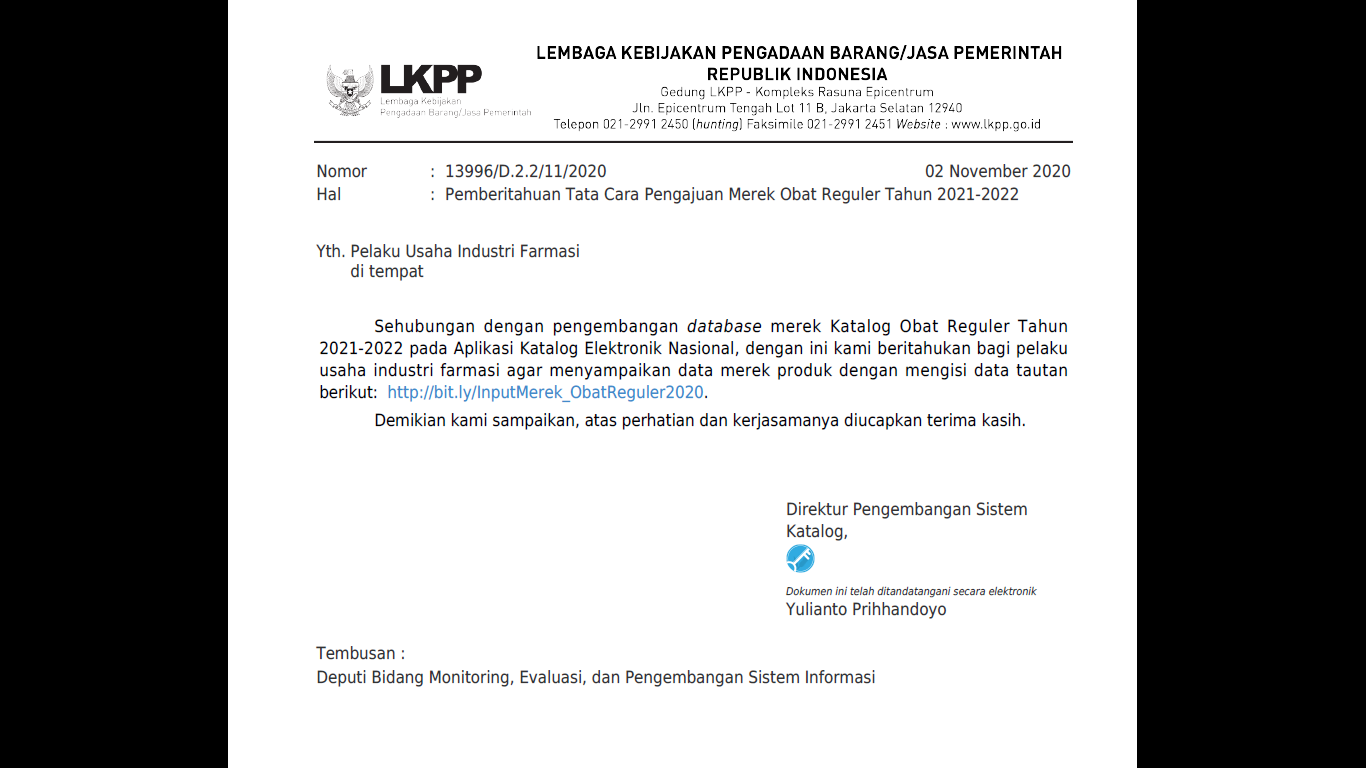 LKPP
Lembaga Kebijakan Pengadaan Barang/Jasa Pemerintah

LEMBAGA KEBIJAKAN PENGADAAN BARANG/JASA PEMERINTAH
REPUBLIK INDONESIA
Gedung LKPP - Kompleks Rasuna Epicentrum
Jln. Epicentrum Tengah Lot 11 B, Jakarta Selatan 12940
Telepon 021-2991 2450 (hunting) Faksimile 021-2991 2451 Website : www.lkpp.go.id

Nomor : 13996/D.2.2/11/2020 02 November 2020
Hal : Pemberitahuan Tata Cara Pengajuan Merek Obat Reguler Tahun 2021-2022

Yth. Pelaku Usaha Industri Farmasi
di tempat

Sehubungan dengan pengembangan database merek Katalog Obat Reguler Tahun 2021-2022 pada Aplikasi Katalog Elektronik Nasional, dengan ini kami beritahukan bagi pelaku usaha industri farmasi agar menyampaikan data merek produk dengan mengisi data tautan berikut: http://bit.ly/InputMerek_ObatReguler2020.

Demikian kami sampaikan, atas perhatian dan kerjasamanya diucapkan terima kasih.

Direktur Pengembangan Sistem Katalog,

Dokumen ini telah ditandatangani secara elektronik
Yulianto Prihhandoyo

Tembusan :
Deputi Bidang Monitoring, Evaluasi, dan Pengembangan Sistem Informasi